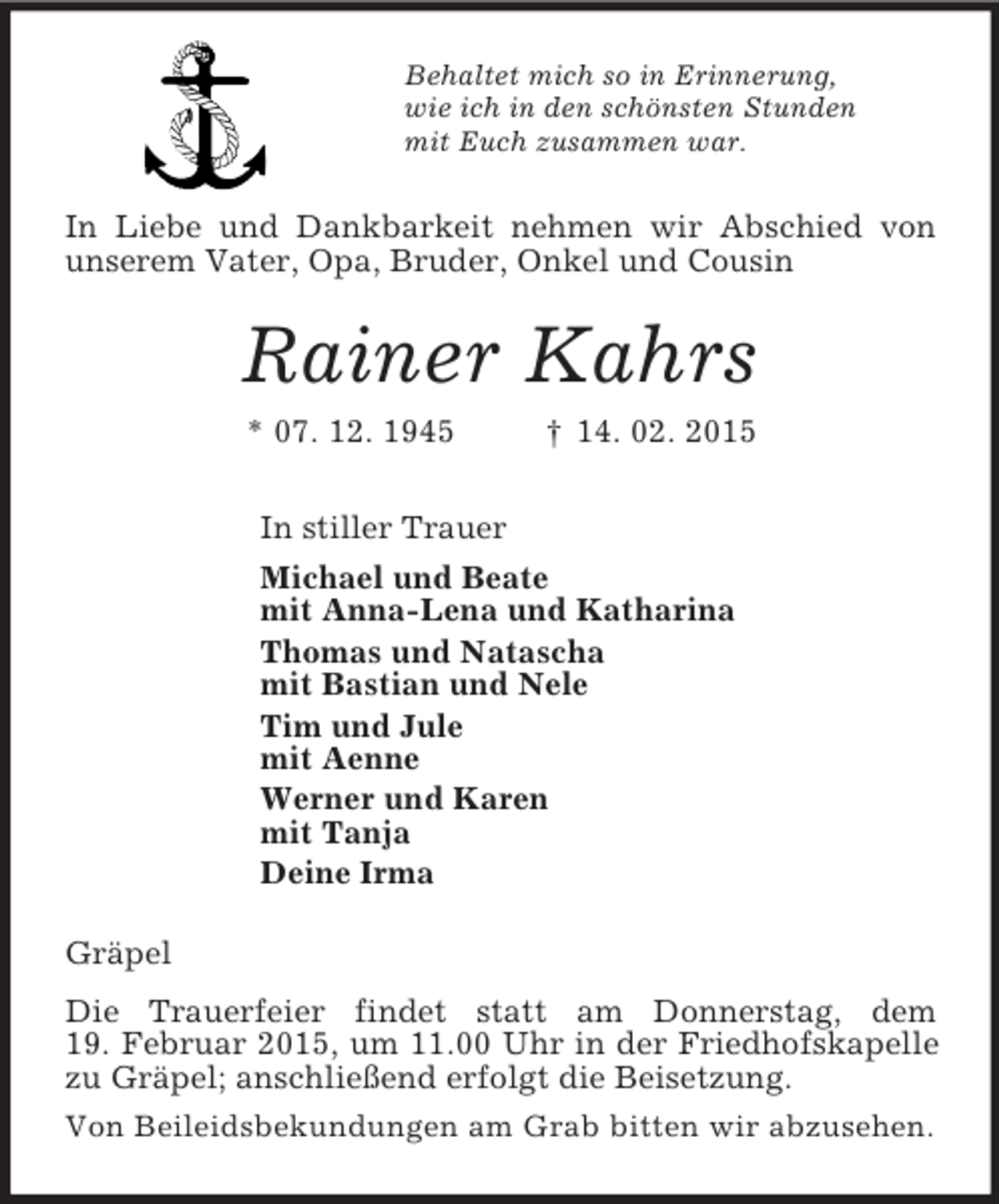 Behaltet mich so in Erinnerung,
wie ich in den schönsten Stunden
mit Euch zusammen war.

In Liebe und Dankbarkeit nehmen wir Abschied von unserem Vater, Opa, Bruder, Onkel und Cousin

Rainer Kahrs

* 07. 12. 1945 † 14. 02. 2015

In stiller Trauer

Michael und Beate
mit Anna-Lena und Katharina

Thomas und Natascha
mit Bastian und Nele

Tim und Jule
mit Aenne

Werner und Karen
mit Tanja

Deine Irma

Gräpel

Die Trauerfeier findet statt am Donnerstag, dem 19. Februar 2015, um 11.00 Uhr in der Friedhofskapelle zu Gräpel; anschließend erfolgt die Beisetzung.

Von Beileidsbekundungen am Grab bitten wir abzusehen.